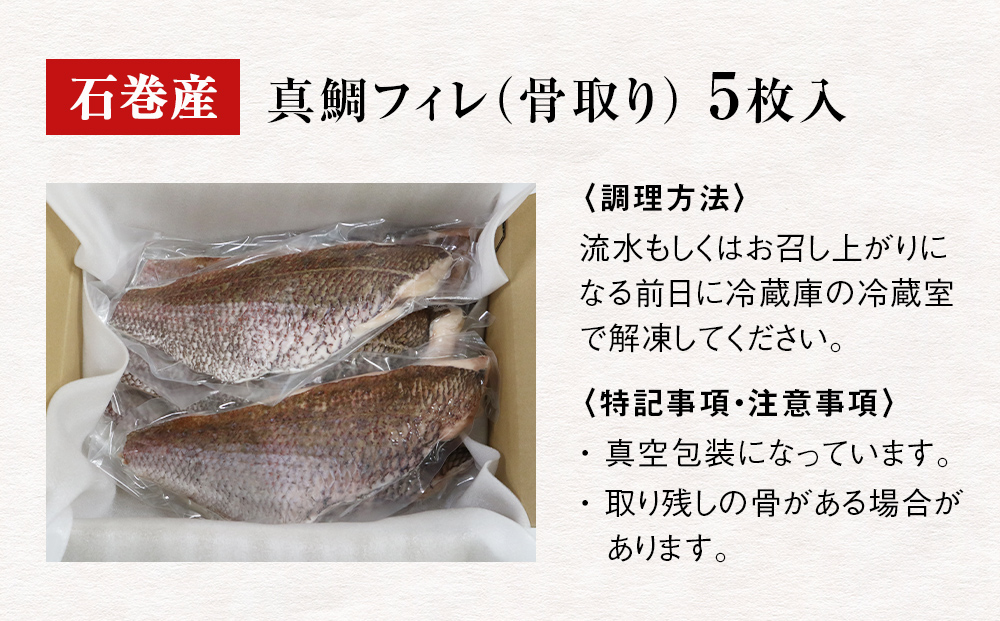 石巻産 真鯛フィレ(骨取り) 5枚入

〈調理方法〉
流水もしくはお召し上がりになる前日に冷蔵庫の冷蔵室で解凍してください。

〈特記事項・注意事項〉
・真空包装になっています。
・取り残しの骨がある場合があります。